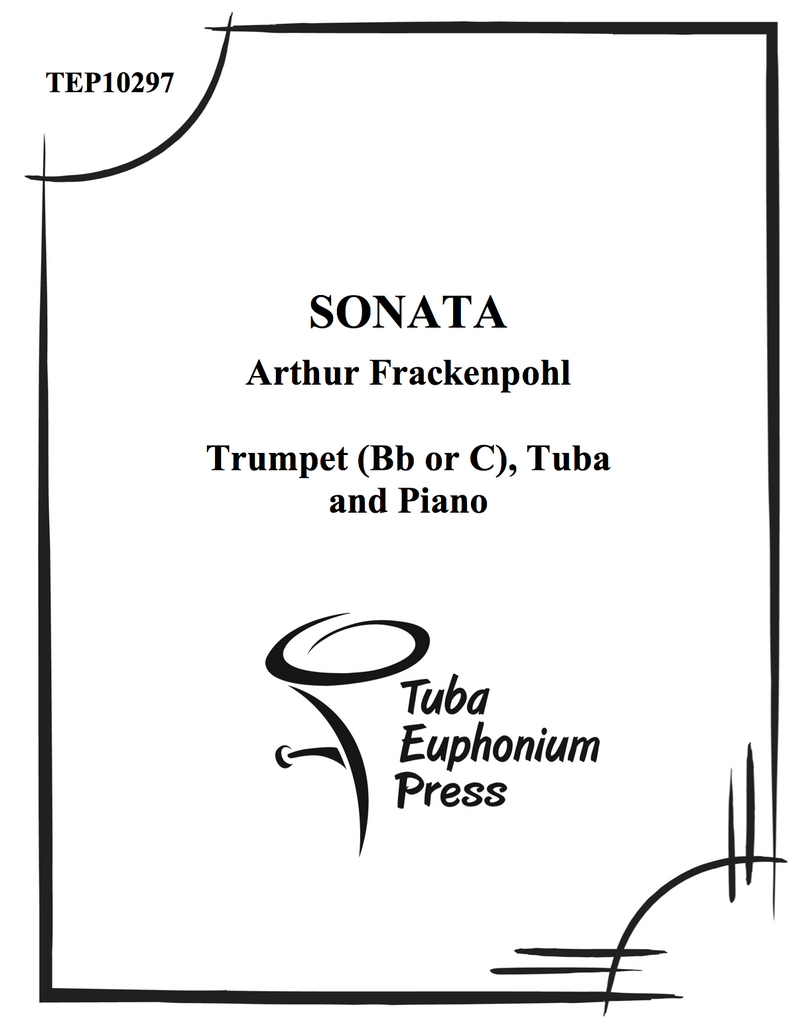 TEP10297

SONATA

Arthur Frackenpohl

Trumpet (Bb or C), Tuba
and Piano

Tuba
Euphonium
Press